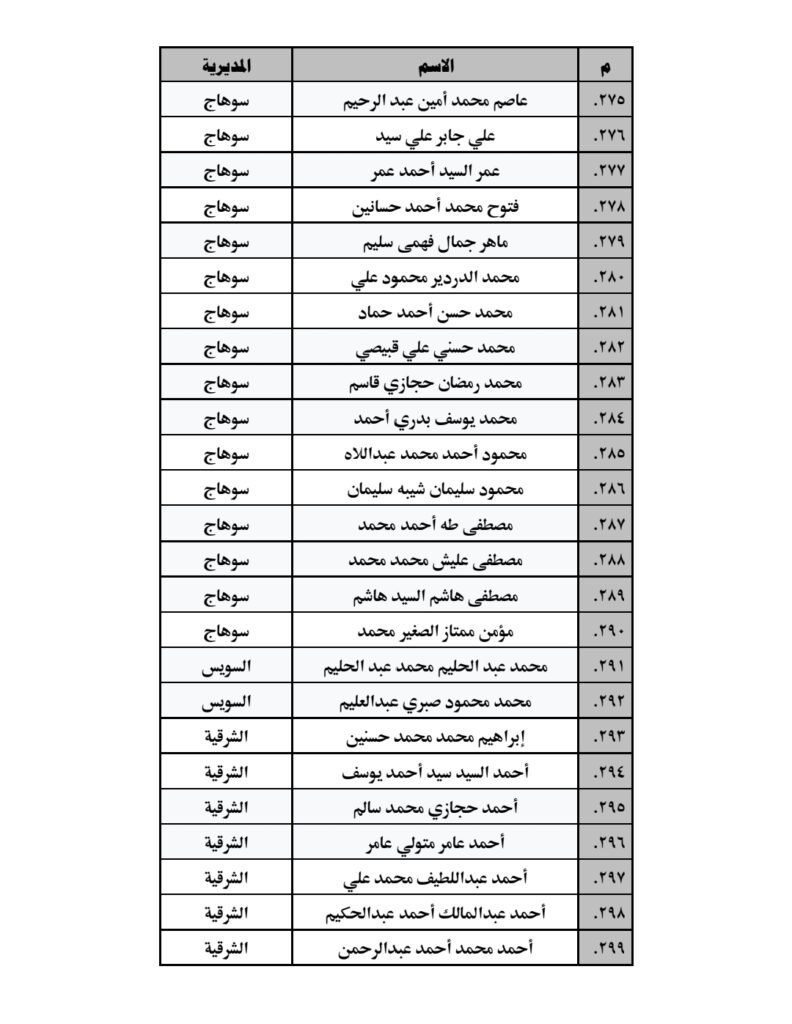 | م | الاسم | المديرية |
|---|---|---|
| ٢٧٥. | عاصم محمد أمين عبد الرحيم | سوهاج |
| ٢٧٦. | علي جابر علي سيد | سوهاج |
| ٢٧٧. | عمر السيد أحمد عمر | سوهاج |
| ٢٧٨. | فتوح محمد أحمد حسانين | سوهاج |
| ٢٧٩. | ماهر جمال فهمى سليم | سوهاج |
| ٢٨٠. | محمد الدردير محمود علي | سوهاج |
| ٢٨١. | محمد حسن أحمد حماد | سوهاج |
| ٢٨٢. | محمد حسني علي قبيصي | سوهاج |
| ٢٨٣. | محمد رمضان حجازي قاسم | سوهاج |
| ٢٨٤. | محمد يوسف بدري أحمد | سوهاج |
| ٢٨٥. | محمود أحمد محمد عبداللاه | سوهاج |
| ٢٨٦. | محمود سليمان شيبه سليمان | سوهاج |
| ٢٨٧. | مصطفى طه أحمد محمد | سوهاج |
| ٢٨٨. | مصطفى عليش محمد محمد | سوهاج |
| ٢٨٩. | مصطفى هاشم السيد هاشم | سوهاج |
| ٢٩٠. | مؤمن ممتاز الصغير محمد | سوهاج |
| ٢٩١. | محمد عبد الحليم محمد عبد الحليم | السويس |
| ٢٩٢. | محمد محمود صبري عبدالعليم | السويس |
| ٢٩٣. | إبراهيم محمد محمد حسنين | الشرقية |
| ٢٩٤. | أحمد السيد سيد أحمد يوسف | الشرقية |
| ٢٩٥. | أحمد حجازي محمد سالم | الشرقية |
| ٢٩٦. | أحمد عامر متولي عامر | الشرقية |
| ٢٩٧. | أحمد عبداللطيف محمد علي | الشرقية |
| ٢٩٨. | أحمد عبدالمالك أحمد عبدالحكيم | الشرقية |
| ٢٩٩. | أحمد محمد أحمد عبدالرحمن | الشرقية |